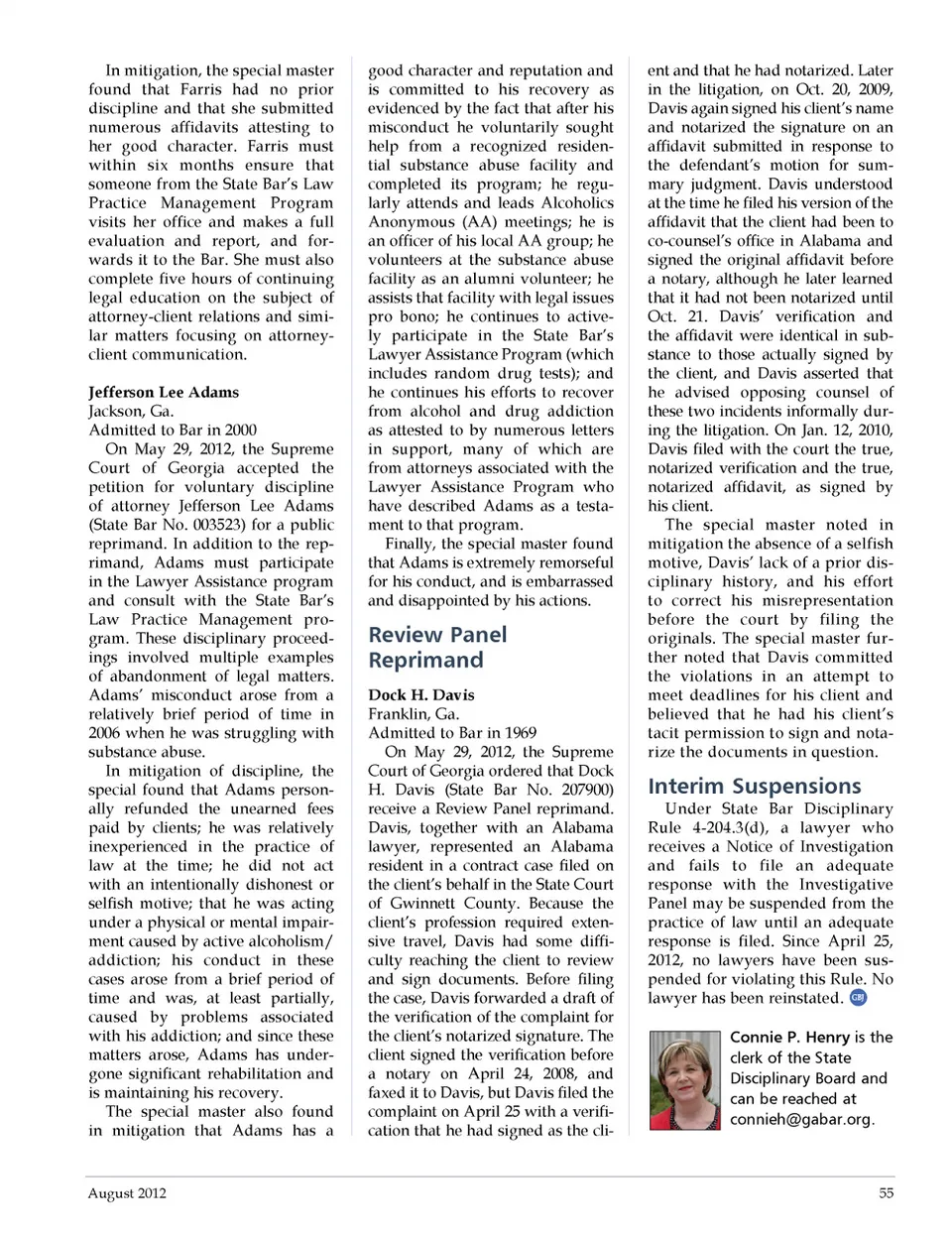 In mitigation, the special master found that Farris had no prior discipline and that she submitted numerous affidavits attesting to her good character. Farris must within six months ensure that someone from the State Bar's Law Practice Management Program visits her office and makes a full evaluation and report, and forwards it to the Bar. She must also complete five hours of continuing legal education on the subject of attorney-client relations and similar matters focusing on attorney-client communication.

Jefferson Lee Adams
Jackson, Ga.
Admitted to Bar in 2000

On May 29, 2012, the Supreme Court of Georgia accepted the petition for voluntary discipline of attorney Jefferson Lee Adams (State Bar No. 003523) for a public reprimand. In addition to the reprimand, Adams must participate in the Lawyer Assistance program and consult with the State Bar's Law Practice Management program. These disciplinary proceedings involved multiple examples of abandonment of legal matters. Adams' misconduct arose from a relatively brief period of time in 2006 when he was struggling with substance abuse.

In mitigation of discipline, the special found that Adams personally refunded the unearned fees paid by clients; he was relatively inexperienced in the practice of law at the time; he did not act with an intentionally dishonest or selfish motive; that he was acting under a physical or mental impairment caused by active alcoholism/addiction; his conduct in these cases arose from a brief period of time and was, at least partially, caused by problems associated with his addiction; and since these matters arose, Adams has undergone significant rehabilitation and is maintaining his recovery.

The special master also found in mitigation that Adams has a good character and reputation and is committed to his recovery as evidenced by the fact that after his misconduct he voluntarily sought help from a recognized residential substance abuse facility and completed its program; he regularly attends and leads Alcoholics Anonymous (AA) meetings; he is an officer of his local AA group; he volunteers at the substance abuse facility as an alumni volunteer; he assists that facility with legal issues pro bono; he continues to actively participate in the State Bar's Lawyer Assistance Program (which includes random drug tests); and he continues his efforts to recover from alcohol and drug addiction as attested to by numerous letters in support, many of which are from attorneys associated with the Lawyer Assistance Program who have described Adams as a testament to that program.

Finally, the special master found that Adams is extremely remorseful for his conduct, and is embarrassed and disappointed by his actions.

Review Panel Reprimand

Dock H. Davis
Franklin, Ga.
Admitted to Bar in 1969

On May 29, 2012, the Supreme Court of Georgia ordered that Dock H. Davis (State Bar No. 207900) receive a Review Panel reprimand. Davis, together with an Alabama lawyer, represented an Alabama resident in a contract case filed on the client's behalf in the State Court of Gwinnett County. Because the client's profession required extensive travel, Davis had some difficulty reaching the client to review and sign documents. Before filing the case, Davis forwarded a draft of the verification of the complaint for the client's notarized signature. The client signed the verification before a notary on April 24, 2008, and faxed it to Davis, but Davis filed the complaint on April 25 with a verification that he had signed as the client and that he had notarized. Later in the litigation, on Oct. 20, 2009, Davis again signed his client's name and notarized the signature on an affidavit submitted in response to the defendant's motion for summary judgment. Davis understood at the time he filed his version of the affidavit that the client had been to co-counsel's office in Alabama and signed the original affidavit before a notary, although he later learned that it had not been notarized until Oct. 21. Davis' verification and the affidavit were identical in substance to those actually signed by the client, and Davis asserted that he advised opposing counsel of these two incidents informally during the litigation. On Jan. 12, 2010, Davis filed with the court the true, notarized verification and the true, notarized affidavit, as signed by his client.

The special master noted in mitigation the absence of a selfish motive, Davis' lack of a prior disciplinary history, and his effort to correct his misrepresentation before the court by filing the originals. The special master further noted that Davis committed the violations in an attempt to meet deadlines for his client and believed that he had his client's tacit permission to sign and notarize the documents in question.

Interim Suspensions

Under State Bar Disciplinary Rule 4-204.3(d), a lawyer who receives a Notice of Investigation and fails to file an adequate response with the Investigative Panel may be suspended from the practice of law until an adequate response is filed. Since April 25, 2012, no lawyers have been suspended for violating this Rule. No lawyer has been reinstated. GBJ

Connie P. Henry is the clerk of the State Disciplinary Board and can be reached at connieh@gabar.org.

August 2012

55